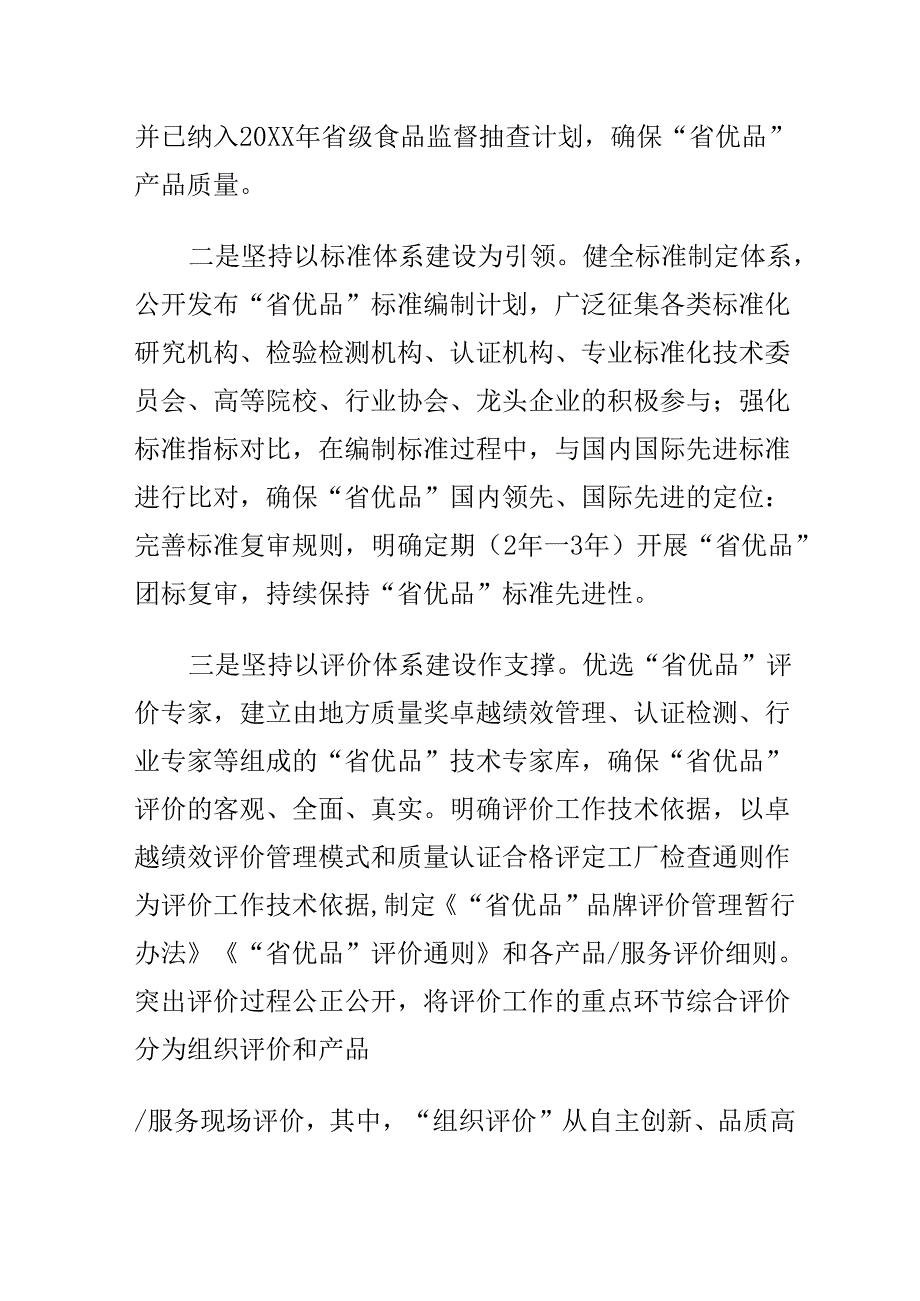 并已纳入20XX年省级食品监督抽查计划，确保“省优品”产品质量。

二是坚持以标准体系建设为引领。健全标准制定体系，公开发布“省优品”标准编制计划，广泛征集各类标准化研究机构、检验检测机构、认证机构、专业标准化技术委员会、高等院校、行业协会、龙头企业的积极参与；强化标准指标对比，在编制标准过程中，与国内国际先进标准进行比对，确保“省优品”国内领先、国际先进的定位：完善标准复审规则，明确定期（2年一3年）开展“省优品”团标复审，持续保持“省优品”标准先进性。

三是坚持以评价体系建设作支撑。优选“省优品”评价专家，建立由地方质量奖卓越绩效管理、认证检测、行业专家等组成的“省优品”技术专家库，确保“省优品”评价的客观、全面、真实。明确评价工作技术依据，以卓越绩效评价管理模式和质量认证合格评定工厂检查通则作为评价工作技术依据,制定《“省优品”品牌评价管理暂行办法》《“省优品”评价通则》和各产品/服务评价细则。突出评价过程公正公开，将评价工作的重点环节综合评价分为组织评价和产品

/服务现场评价，其中，“组织评价”从自主创新、品质高